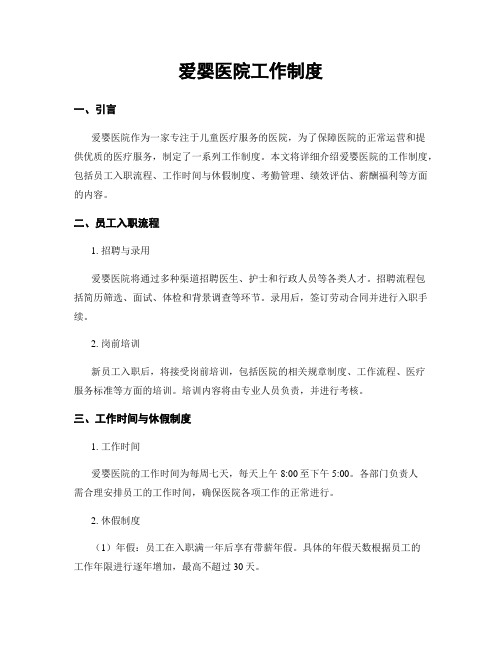 爱婴医院工作制度

一、引言

爱婴医院作为一家专注于儿童医疗服务的医院，为了保障医院的正常运营和提供优质的医疗服务，制定了一系列工作制度。本文将详细介绍爱婴医院的工作制度，包括员工入职流程、工作时间与休假制度、考勤管理、绩效评估、薪酬福利等方面的内容。

二、员工入职流程

1. 招聘与录用

爱婴医院将通过多种渠道招聘医生、护士和行政人员等各类人才。招聘流程包括简历筛选、面试、体检和背景调查等环节。录用后，签订劳动合同并进行入职手续。

2. 岗前培训

新员工入职后，将接受岗前培训，包括医院的相关规章制度、工作流程、医疗服务标准等方面的培训。培训内容将由专业人员负责，并进行考核。

三、工作时间与休假制度

1. 工作时间

爱婴医院的工作时间为每周七天，每天上午 8:00 至下午 5:00。各部门负责人需合理安排员工的工作时间，确保医院各项工作的正常进行。

2. 休假制度

（1）年假：员工在入职满一年后享有带薪年假。具体的年假天数根据员工的工作年限进行逐年增加，最高不超过 30 天。